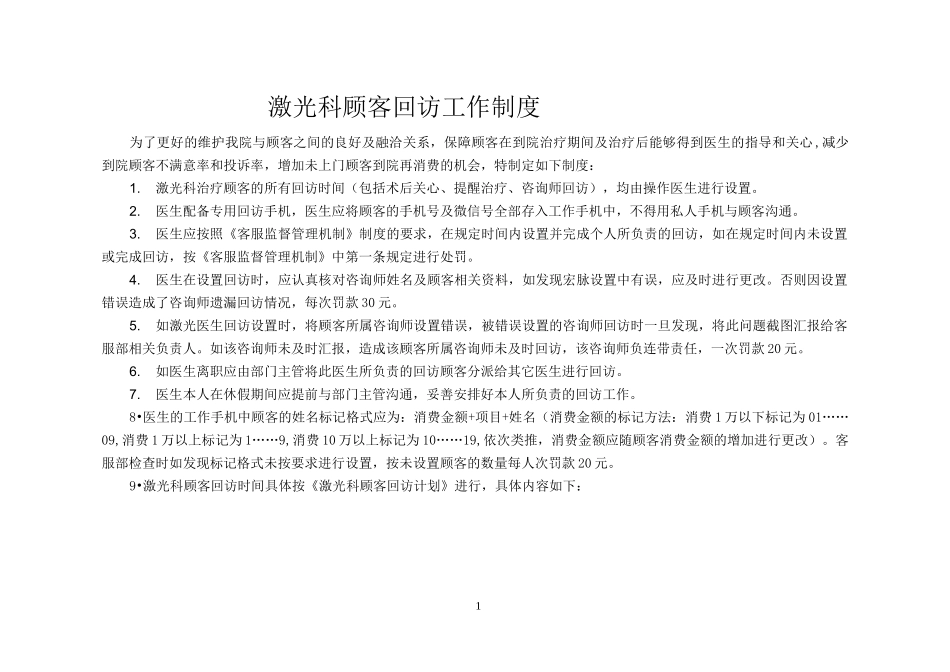 激光科顾客回访工作制度

为了更好的维护我院与顾客之间的良好及融洽关系，保障顾客在到院治疗期间及治疗后能够得到医生的指导和关心，减少到院顾客不满意率和投诉率，增加未上门顾客到院再消费的机会，特制定如下制度：

1. 激光科治疗顾客的所有回访时间（包括术后关心、提醒治疗、咨询师回访），均由操作医生进行设置。

2. 医生配备专用回访手机，医生应将顾客的手机号及微信号全部存入工作手机中，不得用私人手机与顾客沟通。

3. 医生应按照《客服监督管理机制》制度的要求，在规定时间内设置并完成个人所负责的回访，如在规定时间内未设置或完成回访，按《客服监督管理机制》中第一条规定进行处罚。

4. 医生在设置回访时，应认真核对咨询师姓名及顾客相关资料，如发现宏脉设置中有误，应及时进行更改。否则因设置错误造成了咨询师遗漏回访情况，每次罚款 30 元。

5. 如激光医生回访设置时，将顾客所属咨询师设置错误，被错误设置的咨询师回访时一旦发现，将此问题截图汇报给客服部相关负责人。如该咨询师未及时汇报，造成该顾客所属咨询师未及时回访，该咨询师负连带责任，一次罚款 20 元。

6. 如医生离职应由部门主管将此医生所负责的回访顾客分派给其它医生进行回访。

7. 医生本人在休假期间应提前与部门主管沟通，妥善安排好本人所负责的回访工作。

8•医生的工作手机中顾客的姓名标记格式应为：消费金额+项目+姓名（消费金额的标记方法：消费 1 万以下标记为 01……09,消费 1 万以上标记为 1……9,消费 10 万以上标记为 10……19,依次类推，消费金额应随顾客消费金额的增加进行更改）。客服部检查时如发现标记格式未按要求进行设置，按未设置顾客的数量每人次罚款 20 元。

9•激光科顾客回访时间具体按《激光科顾客回访计划》进行，具体内容如下：

1